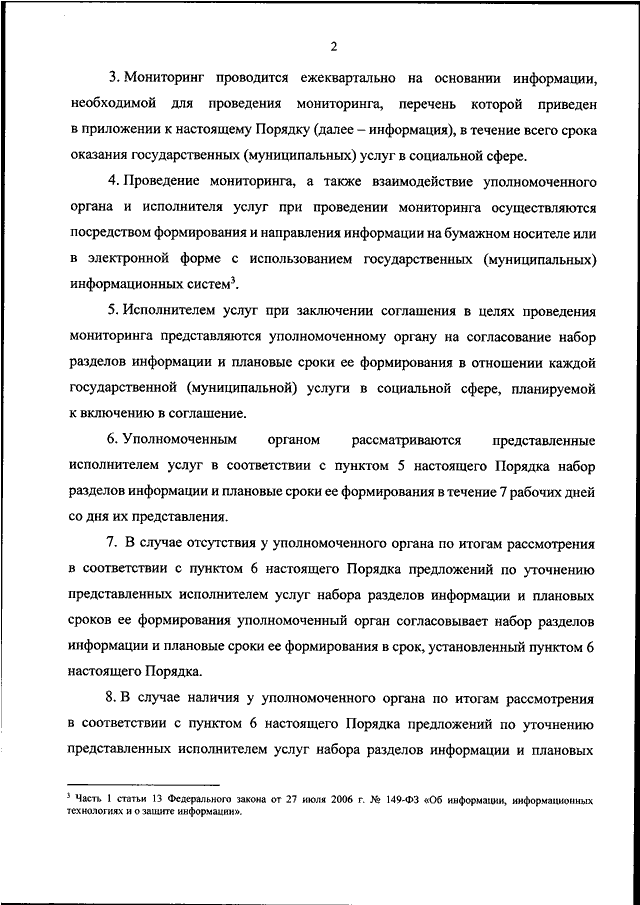 2

3. Мониторинг проводится ежеквартально на основании информации, необходимой для проведения мониторинга, перечень которой приведен в приложении к настоящему Порядку (далее – информация), в течение всего срока оказания государственных (муниципальных) услуг в социальной сфере.

4. Проведение мониторинга, а также взаимодействие уполномоченного органа и исполнителя услуг при проведении мониторинга осуществляются посредством формирования и направления информации на бумажном носителе или в электронной форме с использованием государственных (муниципальных) информационных систем$^3$.

5. Исполнителем услуг при заключении соглашения в целях проведения мониторинга представляются уполномоченному органу на согласование набор разделов информации и плановые сроки ее формирования в отношении каждой государственной (муниципальной) услуги в социальной сфере, планируемой к включению в соглашение.

6. Уполномоченным органом рассматриваются представленные исполнителем услуг в соответствии с пунктом 5 настоящего Порядка набор разделов информации и плановые сроки ее формирования в течение 7 рабочих дней со дня их представления.

7. В случае отсутствия у уполномоченного органа по итогам рассмотрения в соответствии с пунктом 6 настоящего Порядка предложений по уточнению представленных исполнителем услуг набора разделов информации и плановых сроков ее формирования уполномоченный орган согласовывает набор разделов информации и плановые сроки ее формирования в срок, установленный пунктом 6 настоящего Порядка.

8. В случае наличия у уполномоченного органа по итогам рассмотрения в соответствии с пунктом 6 настоящего Порядка предложений по уточнению представленных исполнителем услуг набора разделов информации и плановых

$^3$ Часть 1 статьи 13 Федерального закона от 27 июля 2006 г. № 149-ФЗ «Об информации, информационных технологиях и о защите информации».